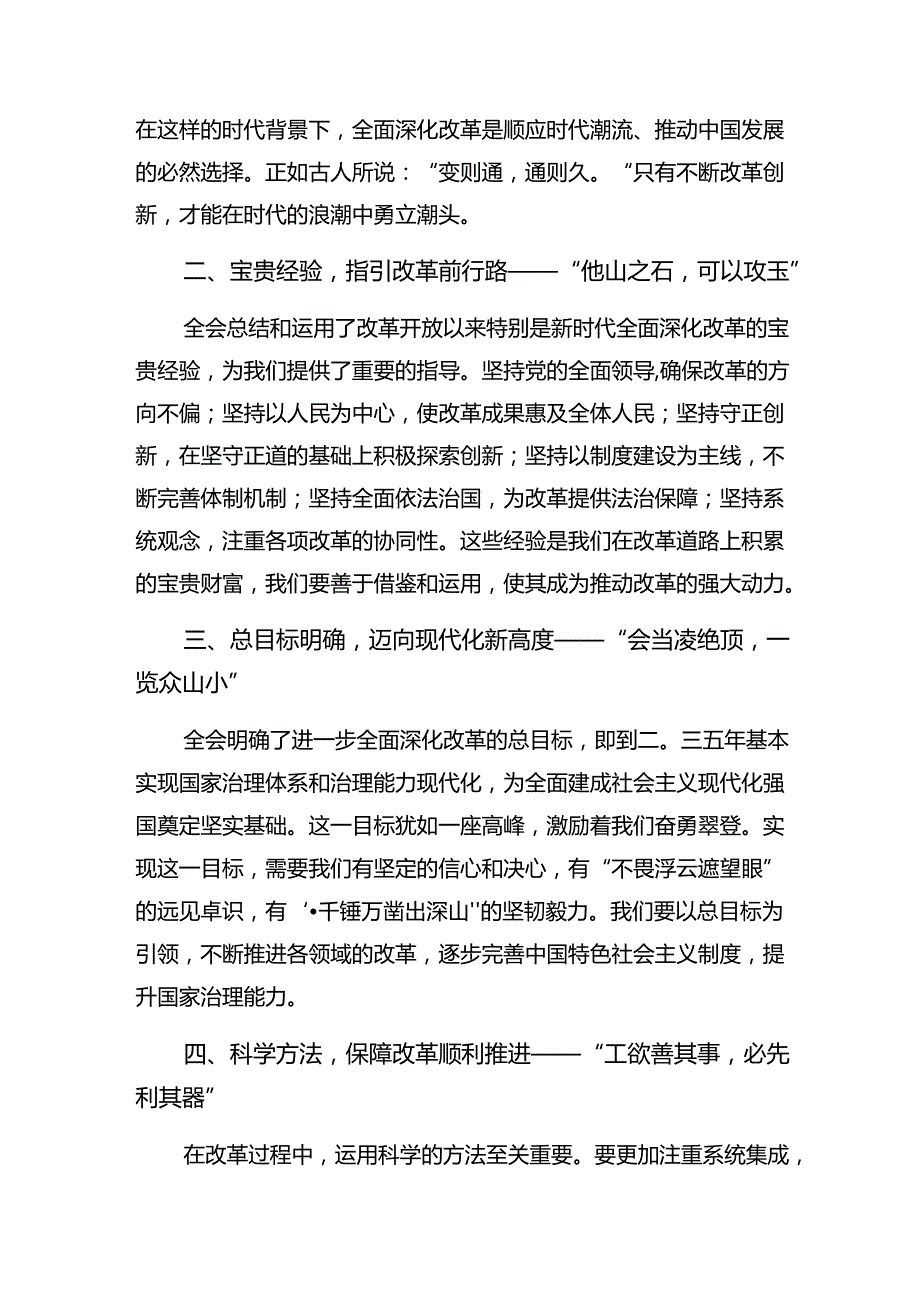 在这样的时代背景下，全面深化改革是顺应时代潮流、推动中国发展的必然选择。正如古人所说：“变则通，通则久。”只有不断改革创新，才能在时代的浪潮中勇立潮头。

二、宝贵经验，指引改革前行路——“他山之石，可以攻玉”

全会总结和运用了改革开放以来特别是新时代全面深化改革的宝贵经验，为我们提供了重要的指导。坚持党的全面领导,确保改革的方向不偏；坚持以人民为中心，使改革成果惠及全体人民；坚持守正创新，在坚守正道的基础上积极探索创新；坚持以制度建设为主线，不断完善体制机制；坚持全面依法治国，为改革提供法治保障；坚持系统观念，注重各项改革的协同性。这些经验是我们在改革道路上积累的宝贵财富，我们要善于借鉴和运用，使其成为推动改革的强大动力。

三、总目标明确，迈向现代化新高度——“会当凌绝顶，一览众山小”

全会明确了进一步全面深化改革的总目标，即到二。三五年基本实现国家治理体系和治理能力现代化，为全面建成社会主义现代化强国奠定坚实基础。这一目标犹如一座高峰，激励着我们奋勇翠登。实现这一目标，需要我们有坚定的信心和决心，有“不畏浮云遮望眼”的远见卓识，有‘•千锤万凿出深山''的坚韧毅力。我们要以总目标为引领，不断推进各领域的改革，逐步完善中国特色社会主义制度，提升国家治理能力。

四、科学方法，保障改革顺利推进——“工欲善其事，必先利其器”

在改革过程中，运用科学的方法至关重要。要更加注重系统集成，